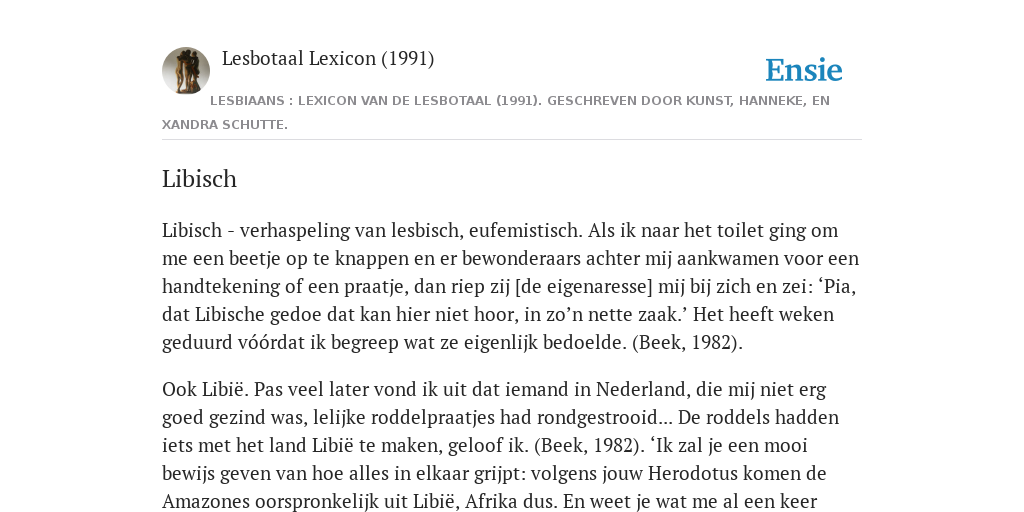 Lesbotaal Lexicon (1991)

Ensie

LESBIAANS : LEXICON VAN DE LESBOTAAL (1991). GESCHREVEN DOOR KUNST, HANNEKE, EN XANDRA SCHUTTE.

Libisch

Libisch - verhaspeling van lesbisch, eufemistisch. Als ik naar het toilet ging om me een beetje op te knappen en er bewonderaars achter mij aankwamen voor een handtekening of een praatje, dan riep zij [de eigenaresse] mij bij zich en zei: ‘Pia, dat Libische gedoe dat kan hier niet hoor, in zo’n nette zaak.’ Het heeft weken geduurd vóórdat ik begreep wat ze eigenlijk bedoelde. (Beek, 1982).

Ook Libië. Pas veel later vond ik uit dat iemand in Nederland, die mij niet erg goed gezind was, lelijke roddelpraatjes had rondgestrooid... De roddels hadden iets met het land Libië te maken, geloof ik. (Beek, 1982). ‘Ik zal je een mooi bewijs geven van hoe alles in elkaar grijpt: volgens jouw Herodotus komen de Amazones oorspronkelijk uit Libië, Afrika dus. En weet je wat me al een keer